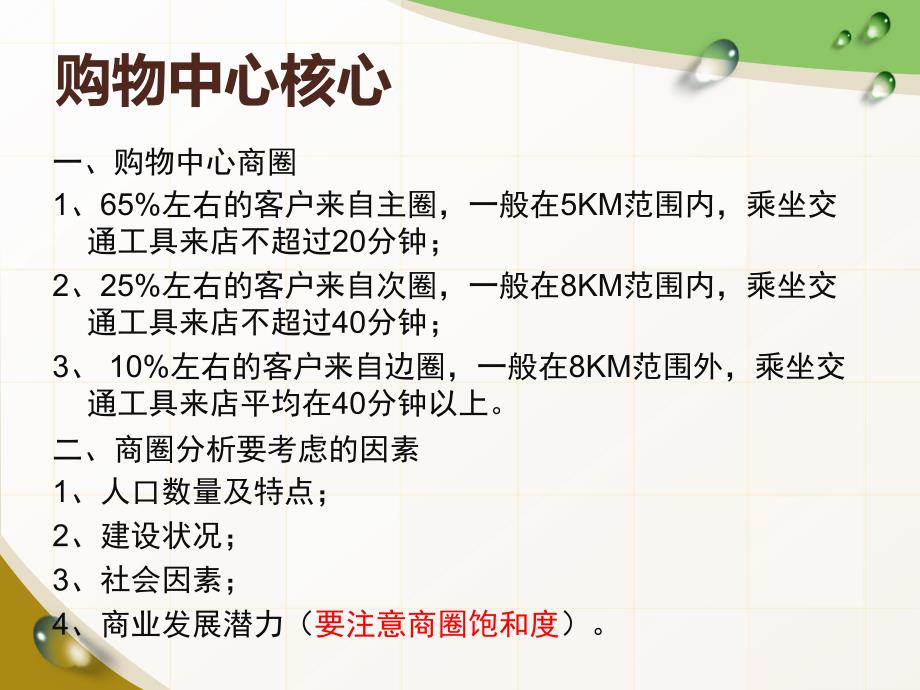 购物中心核心

一、购物中心商圈

1、65%左右的客户来自主圈，一般在5KM范围内，乘坐交通工具来店不超过20分钟；

2、25%左右的客户来自次圈，一般在8KM范围内，乘坐交通工具来店不超过40分钟；

3、 10%左右的客户来自边圈，一般在8KM范围外，乘坐交通工具来店平均在40分钟以上。

二、商圈分析要考虑的因素

1、人口数量及特点；

2、建设状况；

3、社会因素；

4、商业发展潜力（要注意商圈饱和度）。